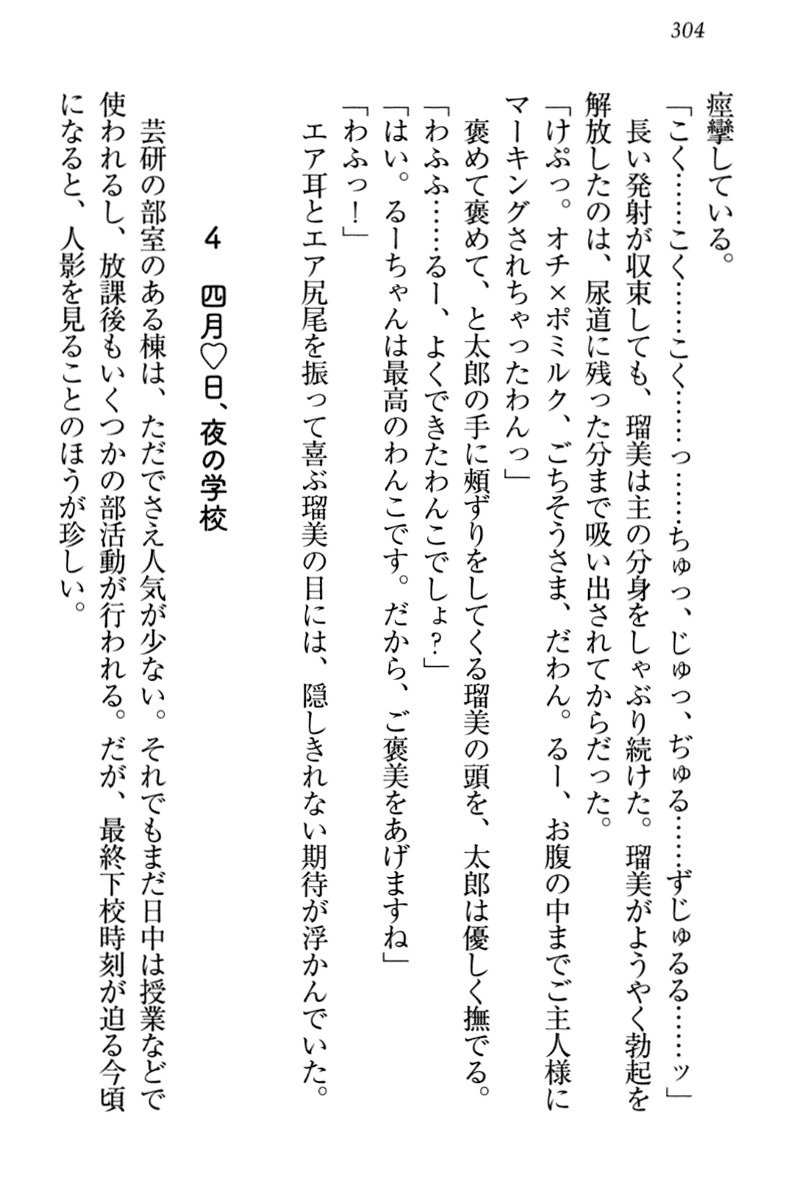 304

痙攣している。

「こく……こく……こく……っ……ちゅっ、じゅっ、ぢゅる……ずじゅるる……ッ」

長い発射が収束しても、瑠美は主の分身をしゃぶり続けた。瑠美がようやく勃起を解放したのは、尿道に残った分まで吸い出されてからだった。

「けぷっ。オチ×ポミルク、ごちそうさま、だわん。るー、お腹の中までご主人様にマーキングされちゃったわんっ」

褒めて褒めて、と太郎の手に頬ずりをしてくる瑠美の頭を、太郎は優しく撫でる。

「わふふ……るー、よくできたわんこでしょ？」

「はい。るーちゃんは最高のわんこです。だから、ご褒美をあげますね」

「わふっ！」

エア耳とエア尻尾を振って喜ぶ瑠美の目には、隠しきれない期待が浮かんでいた。

4　四月♡日、夜の学校

芸研の部室のある棟は、ただでさえ人気が少ない。それでもまだ日中は授業などで使われるし、放課後もいくつかの部活動が行われる。だが、最終下校時刻が迫る今頃になると、人影を見ることのほうが珍しい。